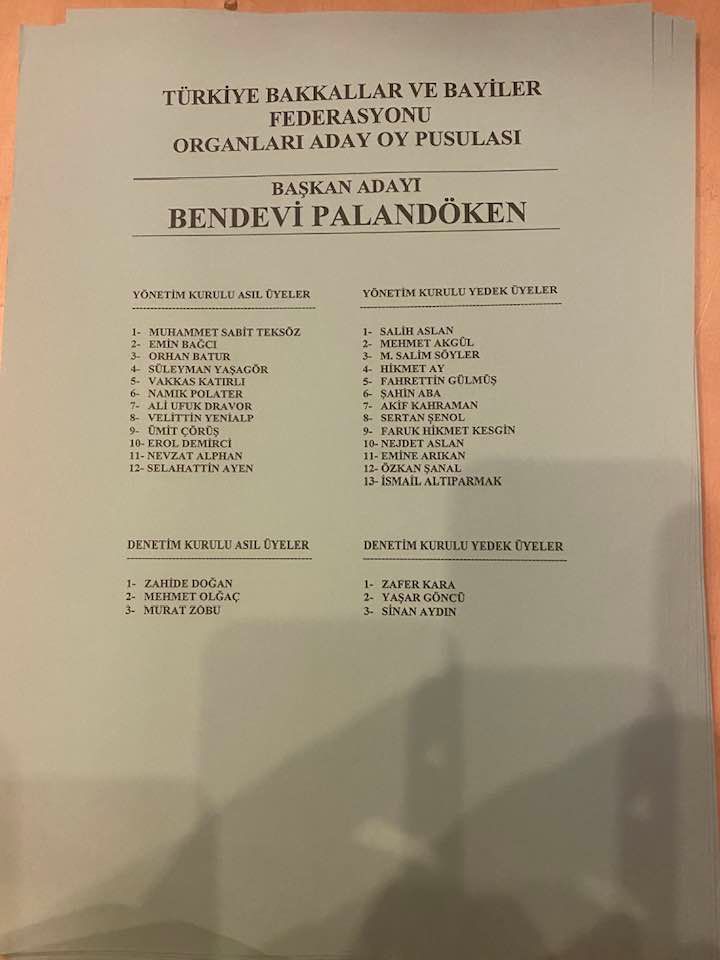 TÜRKİYE BAKKALLAR VE BAYİLER FEDERASYONU
ORGANLARI ADAY OY PUSULASI

BAŞKAN ADAYI
BENDEVİ PALANDÖKEN

YÖNETİM KURULU ASIL ÜYELER

1- MUHAMMET SABİT TEKSÖZ
2- EMİN BAĞCI
3- ORHAN BATUR
4- SÜLEYMAN YAŞAGÖR
5- VAKKAS KATIRLI
6- NAMIK POLATER
7- ALİ UFUK DRAVOR
8- VELİTTİN YENİALP
9- ÜMİT ÇÖRÜŞ
10- EROL DEMİRCİ
11- NEVZAT ALPHAN
12- SELAHATTİN AYEN

YÖNETİM KURULU YEDEK ÜYELER

1- SALİH ASLAN
2- MEHMET AKGÜL
3- M. SALİM SÖYLER
4- HİKMET AY
5- FAHRETTİN GÜLMÜŞ
6- ŞAHİN ABA
7- AKİF KAHRAMAN
8- SERTAN ŞENOL
9- FARUK HİKMET KESGİN
10- NEJDET ASLAN
11- EMİNE ARIKAN
12- ÖZKAN ŞANAL
13- İSMAİL ALTIPARMAK

DENETİM KURULU ASIL ÜYELER

1- ZAHİDE DOĞAN
2- MEHMET OLĞAÇ
3- MURAT ZOBU

DENETİM KURULU YEDEK ÜYELER

1- ZAFER KARA
2- YAŞAR GÖNCÜ
3- SİNAN AYDIN